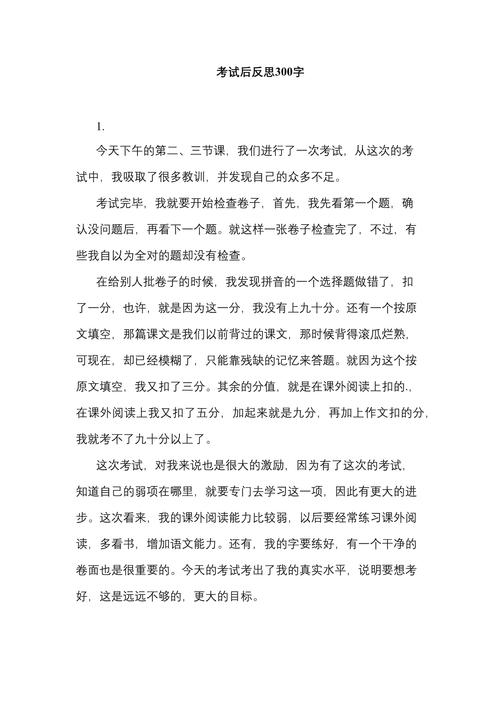 考试后反思300字

1.

今天下午的第二、三节课，我们进行了一次考试，从这次的考试中，我吸取了很多教训，并发现自己的众多不足。

考试完毕，我就要开始检查卷子，首先，我先看第一个题，确认没问题后，再看下一个题。就这样一张卷子检查完了，不过，有些我自以为全对的题却没有检查。

在给别人批卷子的时候，我发现拼音的一个选择题做错了，扣了一分，也许，就是因为这一分，我没有上九十分。还有一个按原文填空，那篇课文是我们以前背过的课文，那时候背得滚瓜烂熟，可现在，却已经模糊了，只能靠残缺的记忆来答题。就因为这个按原文填空，我又扣了三分。其余的分值，就是在课外阅读上扣的.，在课外阅读上我又扣了五分，加起来就是九分，再加上作文扣的分，我就考不了九十分以上了。

这次考试，对我来说也是很大的激励，因为有了这次的考试，知道自己的弱项在哪里，就要专门去学习这一项，因此有更大的进步。这次看来，我的课外阅读能力比较弱，以后要经常练习课外阅读，多看书，增加语文能力。还有，我的字要练好，有一个干净的卷面也是很重要的。今天的考试考出了我的真实水平，说明要想考好，这是远远不够的，更大的目标。